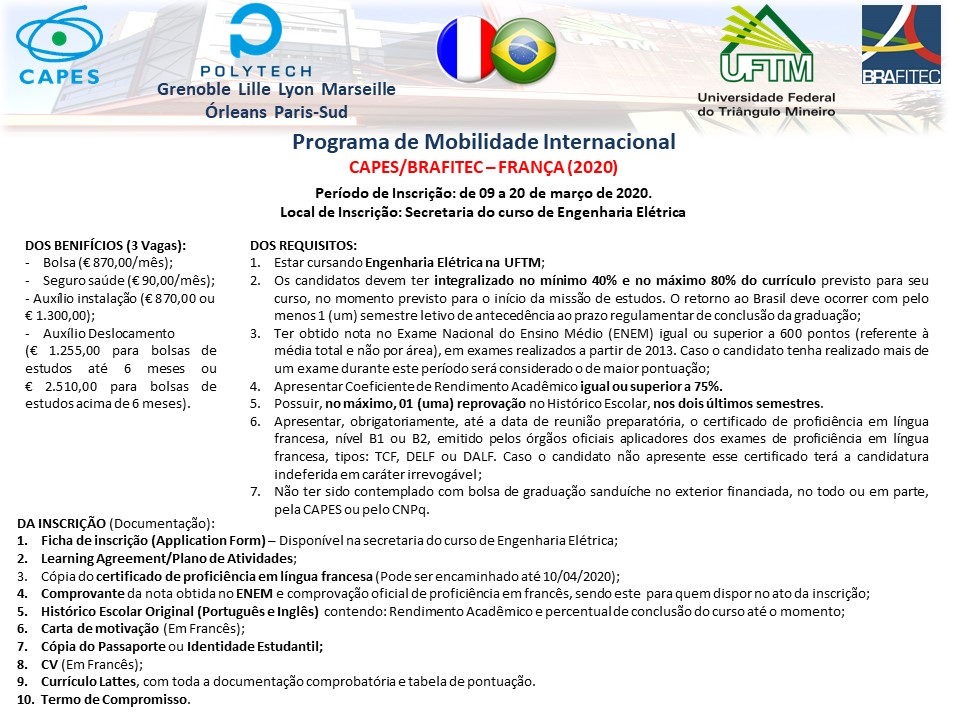 CAPES

POLYTECH
Grenoble Lille Lyon Marseille
Órleans Paris-Sud

UFTM
Universidade Federal do Triângulo Mineiro

BRAFITEC

Programa de Mobilidade Internacional
CAPES/BRAFITEC – FRANÇA (2020)

Período de Inscrição: de 09 a 20 de março de 2020.
Local de Inscrição: Secretaria do curso de Engenharia Elétrica

DOS BENIFÍCIOS (3 Vagas):
- Bolsa (€ 870,00/mês);
- Seguro saúde (€ 90,00/mês);
- Auxílio instalação (€ 870,00 ou € 1.300,00);
- Auxílio Deslocamento (€ 1.255,00 para bolsas de estudos até 6 meses ou € 2.510,00 para bolsas de estudos acima de 6 meses).

DOS REQUISITOS:
1. Estar cursando Engenharia Elétrica na UFTM;
2. Os candidatos devem ter integralizado no mínimo 40% e no máximo 80% do currículo previsto para seu curso, no momento previsto para o início da missão de estudos. O retorno ao Brasil deve ocorrer com pelo menos 1 (um) semestre letivo de antecedência ao prazo regulamentar de conclusão da graduação;
3. Ter obtido nota no Exame Nacional do Ensino Médio (ENEM) igual ou superior a 600 pontos (referente à média total e não por área), em exames realizados a partir de 2013. Caso o candidato tenha realizado mais de um exame durante este período será considerado o de maior pontuação;
4. Apresentar Coeficiente de Rendimento Acadêmico igual ou superior a 75%.
5. Possuir, no máximo, 01 (uma) reprovação no Histórico Escolar, nos dois últimos semestres.
6. Apresentar, obrigatoriamente, até a data de reunião preparatória, o certificado de proficiência em língua francesa, nível B1 ou B2, emitido pelos órgãos oficiais aplicadores dos exames de proficiência em língua francesa, tipos: TCF, DELF ou DALF. Caso o candidato não apresente esse certificado terá a candidatura indeferida em caráter irrevogável;
7. Não ter sido contemplado com bolsa de graduação sanduíche no exterior financiada, no todo ou em parte, pela CAPES ou pelo CNPq.

DA INSCRIÇÃO (Documentação):
1. Ficha de inscrição (Application Form) – Disponível na secretaria do curso de Engenharia Elétrica;
2. Learning Agreement/Plano de Atividades;
3. Cópia do certificado de proficiência em língua francesa (Pode ser encaminhado até 10/04/2020);
4. Comprovante da nota obtida no ENEM e comprovação oficial de proficiência em francês, sendo este para quem dispor no ato da inscrição;
5. Histórico Escolar Original (Português e Inglês) contendo: Rendimento Acadêmico e percentual de conclusão do curso até o momento;
6. Carta de motivação (Em Francês);
7. Cópia do Passaporte ou Identidade Estudantil;
8. CV (Em Francês);
9. Currículo Lattes, com toda a documentação comprobatória e tabela de pontuação.
10. Termo de Compromisso.